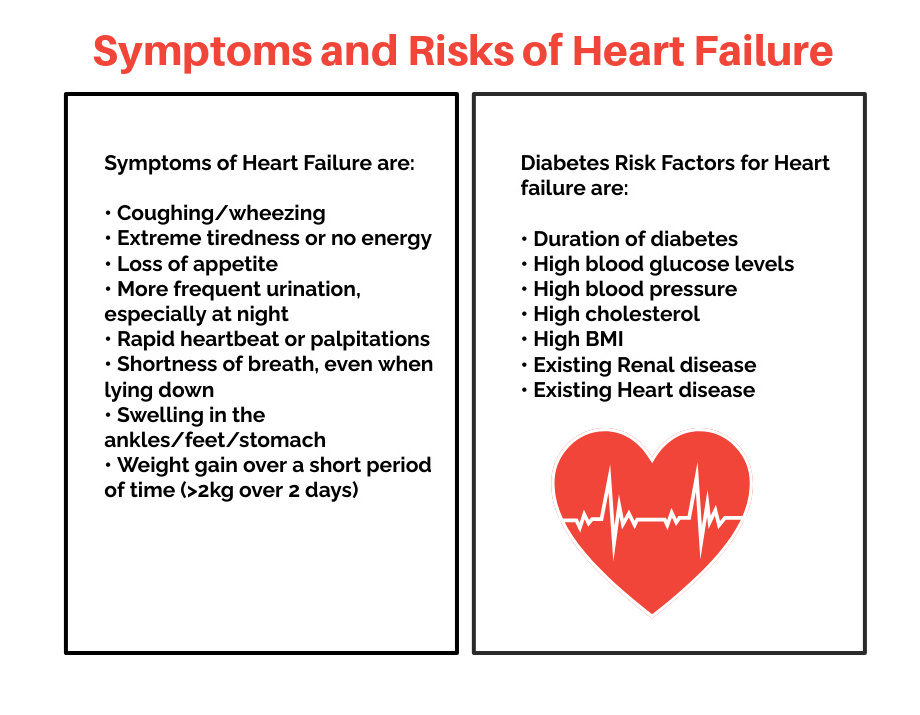 Symptoms and Risks of Heart Failure

Symptoms of Heart Failure are:

• Coughing/wheezing
• Extreme tiredness or no energy
• Loss of appetite
• More frequent urination, especially at night
• Rapid heartbeat or palpitations
• Shortness of breath, even when lying down
• Swelling in the ankles/feet/stomach
• Weight gain over a short period of time (>2kg over 2 days)

Diabetes Risk Factors for Heart failure are:

• Duration of diabetes
• High blood glucose levels
• High blood pressure
• High cholesterol
• High BMI
• Existing Renal disease
• Existing Heart disease